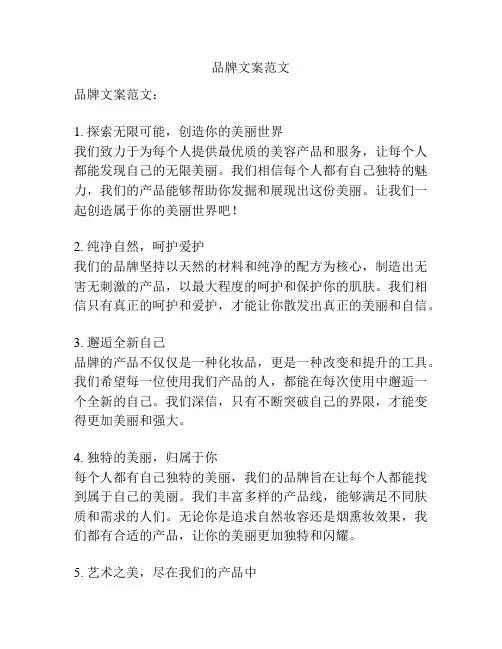 品牌文案范文

品牌文案范文：

1. 探索无限可能，创造你的美丽世界
我们致力于为每个人提供最优质的美容产品和服务，让每个人都能发现自己的无限美丽。我们相信每个人都有自己独特的魅力，我们的产品能够帮助你发掘和展现出这份美丽。让我们一起创造属于你的美丽世界吧！

2. 纯净自然，呵护爱护
我们的品牌坚持以天然的材料和纯净的配方为核心，制造出无害无刺激的产品，以最大程度的呵护和保护你的肌肤。我们相信只有真正的呵护和爱护，才能让你散发出真正的美丽和自信。

3. 邂逅全新自己
品牌的产品不仅仅是一种化妆品，更是一种改变和提升的工具。我们希望每一位使用我们产品的人，都能在每次使用中邂逅一个全新的自己。我们深信，只有不断突破自己的界限，才能变得更加美丽和强大。

4. 独特的美丽，归属于你
每个人都有自己独特的美丽，我们的品牌旨在让每个人都能找到属于自己的美丽。我们丰富多样的产品线，能够满足不同肤质和需求的人们。无论你是追求自然妆容还是烟熏妆效果，我们都有合适的产品，让你的美丽更加独特和闪耀。

5. 艺术之美，尽在我们的产品中